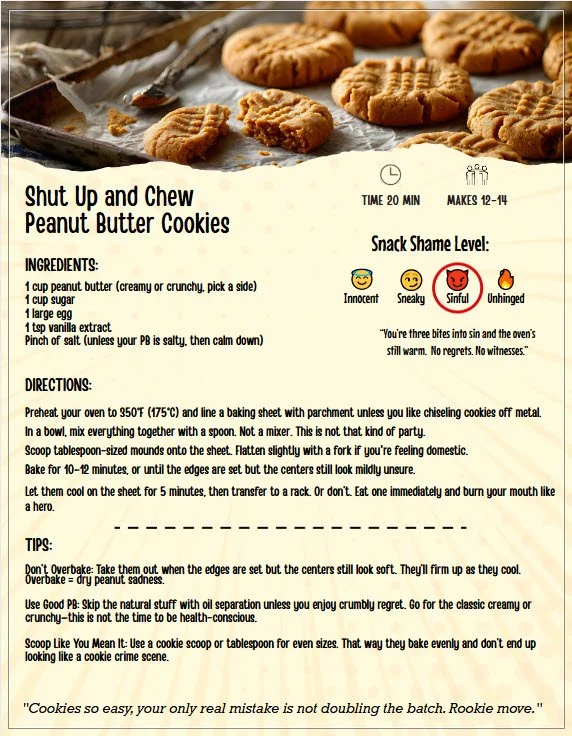 Shut Up and Chew
Peanut Butter Cookies

TIME 20 MIN

MAKES 12-14

Snack Shame Level:

Innocent Sneaky Sinful Unhinged

"You're three bites into sin and the oven's still warm. No regrets. No witnesses."

INGREDIENTS:

1 cup peanut butter (creamy or crunchy, pick a side)
1 cup sugar
1 large egg
1 tsp vanilla extract
Pinch of salt (unless your PB is salty, then calm down)

DIRECTIONS:

Preheat your oven to 350°F (175°C) and line a baking sheet with parchment unless you like chiseling cookies off metal.

In a bowl, mix everything together with a spoon. Not a mixer. This is not that kind of party.

Scoop tablespoon-sized mounds onto the sheet. Flatten slightly with a fork if you're feeling domestic.

Bake for 10-12 minutes, or until the edges are set but the centers still look mildly unsure.

Let them cool on the sheet for 5 minutes, then transfer to a rack. Or don't. Eat one immediately and burn your mouth like a hero.

TIPS:

Don't Overbake: Take them out when the edges are set but the centers still look soft. They'll firm up as they cool. Overbake = dry peanut sadness.

Use Good PB: Skip the natural stuff with oil separation unless you enjoy crumbly regret. Go for the classic creamy or crunchy—this is not the time to be health-conscious.

Scoop Like You Mean It: Use a cookie scoop or tablespoon for even sizes. That way they bake evenly and don't end up looking like a cookie crime scene.

"Cookies so easy, your only real mistake is not doubling the batch. Rookie move."